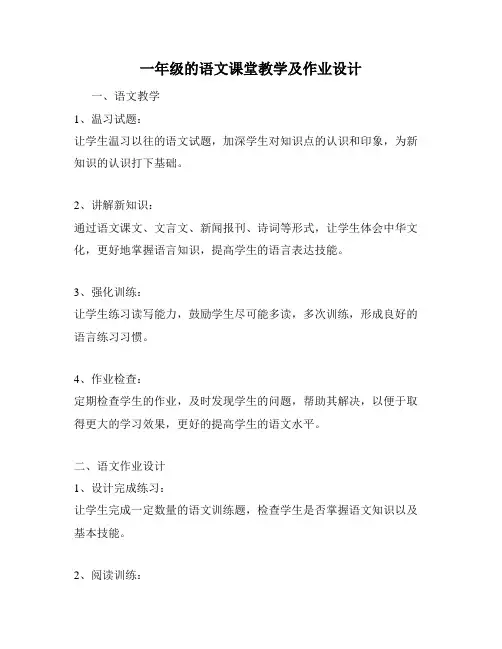 一年级的语文课堂教学及作业设计

一、语文教学

1、温习试题：

让学生温习以往的语文试题，加深学生对知识点的认识和印象，为新知识的认识打下基础。

2、讲解新知识：

通过语文课文、文言文、新闻报刊、诗词等形式，让学生体会中华文化，更好地掌握语言知识，提高学生的语言表达技能。

3、强化训练：

让学生练习读写能力，鼓励学生尽可能多读，多次训练，形成良好的语言练习习惯。

4、作业检查：

定期检查学生的作业，及时发现学生的问题，帮助其解决，以便于取得更大的学习效果，更好的提高学生的语文水平。

二、语文作业设计

1、设计完成练习：

让学生完成一定数量的语文训练题，检查学生是否掌握语文知识以及基本技能。

2、阅读训练：